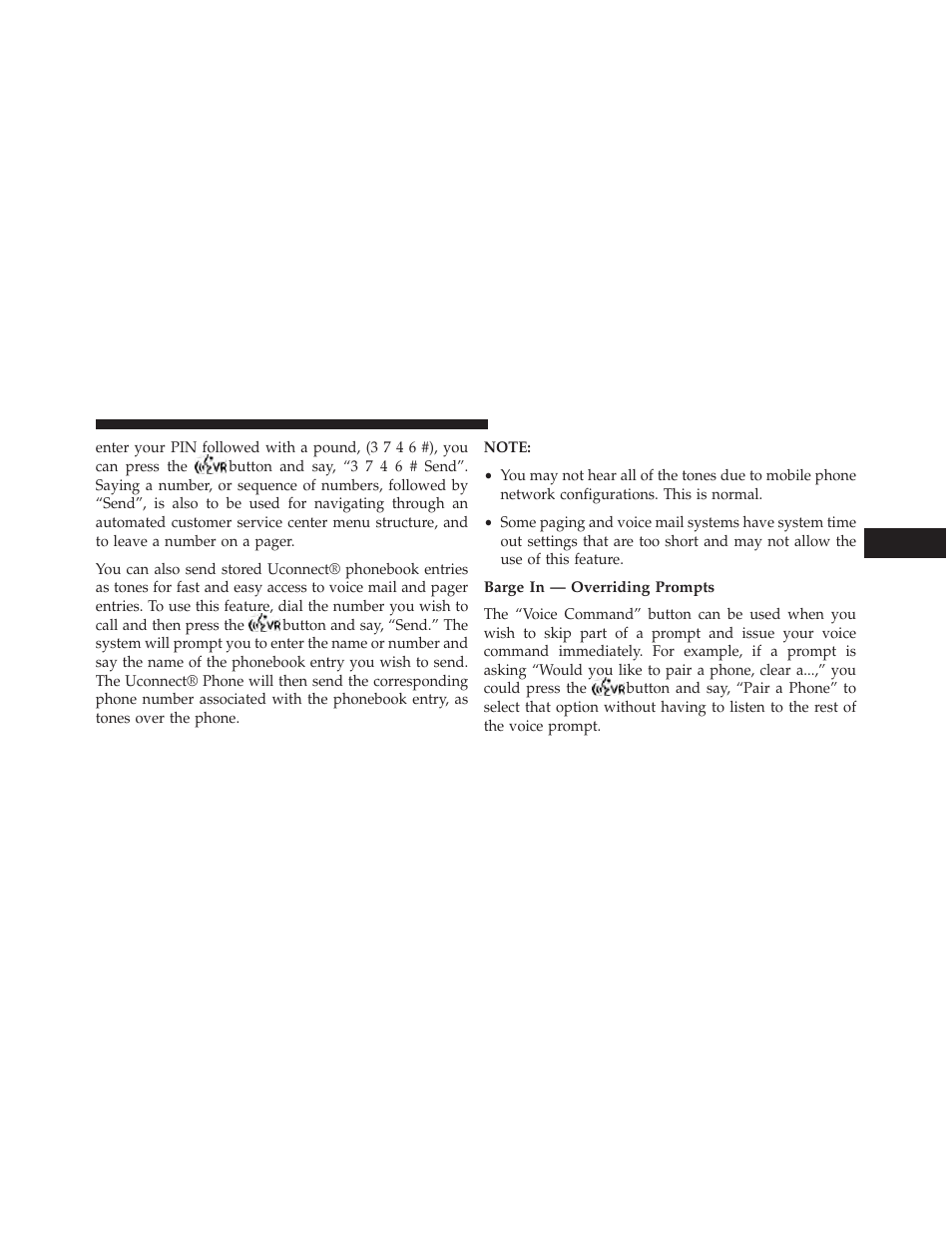 enter your PIN followed with a pound, (3 7 4 6 #), you can press the VR button and say, “3 7 4 6 # Send”. Saying a number, or sequence of numbers, followed by “Send”, is also to be used for navigating through an automated customer service center menu structure, and to leave a number on a pager.

You can also send stored Uconnect® phonebook entries as tones for fast and easy access to voice mail and pager entries. To use this feature, dial the number you wish to call and then press the VR button and say, “Send.” The system will prompt you to enter the name or number and say the name of the phonebook entry you wish to send. The Uconnect® Phone will then send the corresponding phone number associated with the phonebook entry, as tones over the phone.

NOTE:

• You may not hear all of the tones due to mobile phone network configurations. This is normal.

• Some paging and voice mail systems have system time out settings that are too short and may not allow the use of this feature.

Barge In — Overriding Prompts

The “Voice Command” button can be used when you wish to skip part of a prompt and issue your voice command immediately. For example, if a prompt is asking “Would you like to pair a phone, clear a...,” you could press the VR button and say, “Pair a Phone” to select that option without having to listen to the rest of the voice prompt.